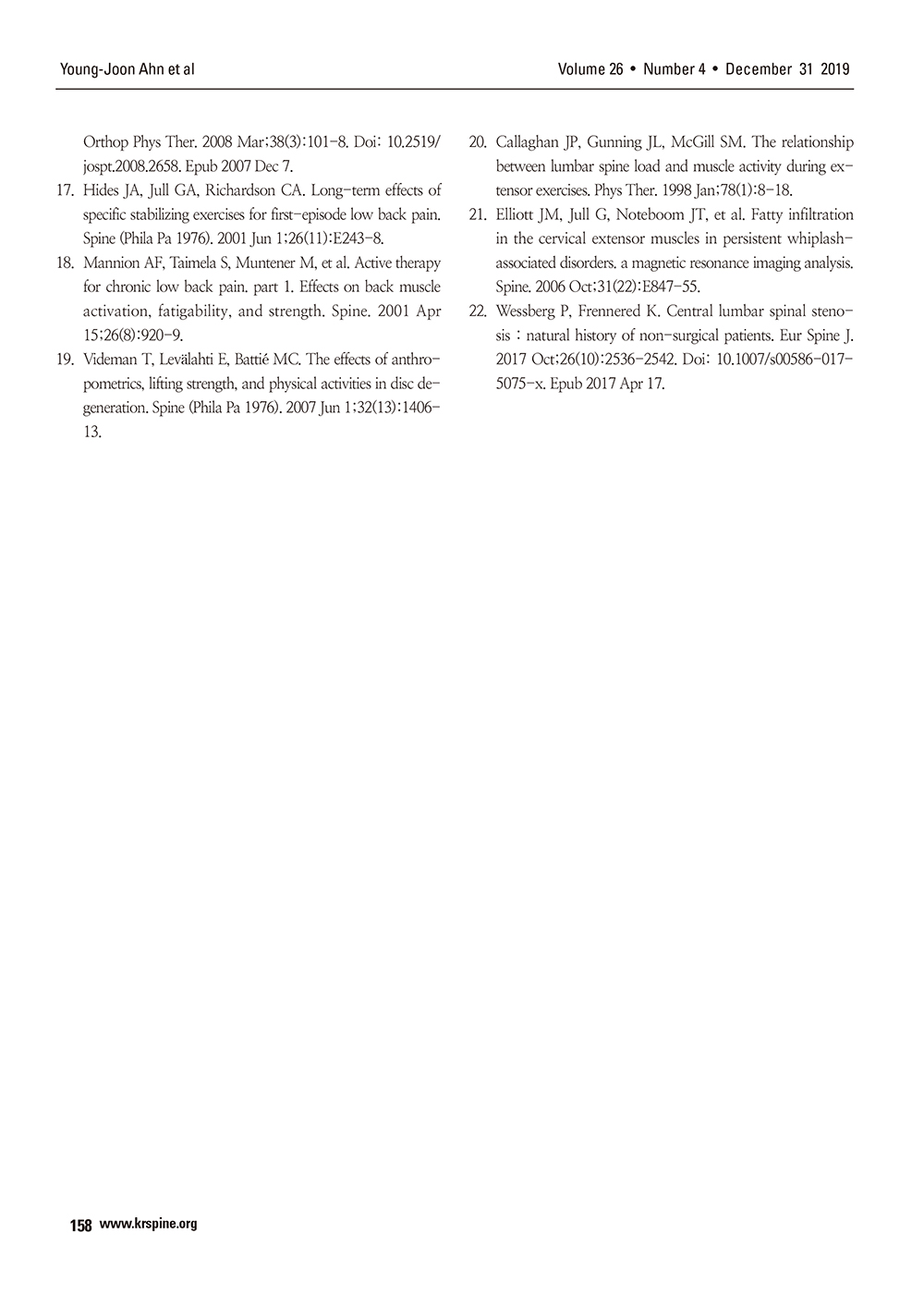 Young-Joon Ahn et al

Volume 26 • Number 4 • December 31 2019

Orthop Phys Ther. 2008 Mar;38(3):101-8. Doi: 10.2519/jospt.2008.2658. Epub 2007 Dec 7.

17. Hides JA, Jull GA, Richardson CA. Long-term effects of specific stabilizing exercises for first-episode low back pain. Spine (Phila Pa 1976). 2001 Jun 1;26(11):E243-8.

18. Mannion AF, Taimela S, Muntener M, et al. Active therapy for chronic low back pain. part 1. Effects on back muscle activation, fatigability, and strength. Spine. 2001 Apr 15;26(8):920-9.

19. Videman T, Levälahti E, Battié MC. The effects of anthropometrics, lifting strength, and physical activities in disc degeneration. Spine (Phila Pa 1976). 2007 Jun 1;32(13):1406-13.

20. Callaghan JP, Gunning JL, McGill SM. The relationship between lumbar spine load and muscle activity during extensor exercises. Phys Ther. 1998 Jan;78(1):8-18.

21. Elliott JM, Jull G, Noteboom JT, et al. Fatty infiltration in the cervical extensor muscles in persistent whiplash-associated disorders. a magnetic resonance imaging analysis. Spine. 2006 Oct;31(22):E847-55.

22. Wessberg P, Frennered K. Central lumbar spinal stenosis : natural history of non-surgical patients. Eur Spine J. 2017 Oct;26(10):2536-2542. Doi: 10.1007/s00586-017-5075-x. Epub 2017 Apr 17.

158 www.krspine.org